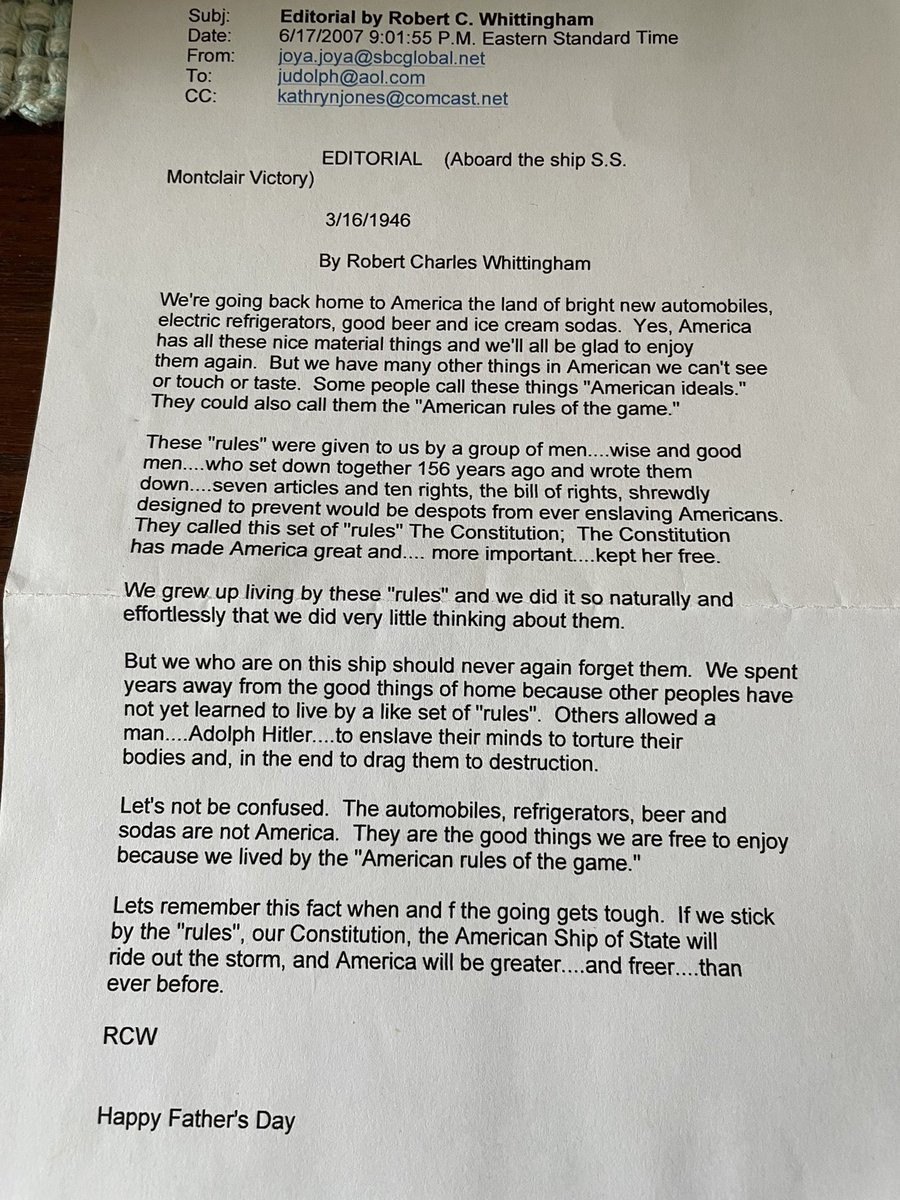 Subj: Editorial by Robert C. Whittingham
Date: 6/17/2007 9:01:55 P.M. Eastern Standard Time
From: joya.joya@sbcglobal.net
To: judolph@aol.com
CC: kathrynjones@comcast.net

EDITORIAL (Aboard the ship S.S. Montclair Victory)

3/16/1946

By Robert Charles Whittingham

We're going back home to America the land of bright new automobiles, electric refrigerators, good beer and ice cream sodas. Yes, America has all these nice material things and we'll all be glad to enjoy them again. But we have many other things in American we can't see or touch or taste. Some people call these things "American ideals." They could also call them the "American rules of the game."

These "rules" were given to us by a group of men....wise and good men....who set down together 156 years ago and wrote them down....seven articles and ten rights, the bill of rights, shrewdly designed to prevent would be despots from ever enslaving Americans. They called this set of "rules" The Constitution; The Constitution has made America great and.... more important....kept her free.

We grew up living by these "rules" and we did it so naturally and effortlessly that we did very little thinking about them.

But we who are on this ship should never again forget them. We spent years away from the good things of home because other peoples have not yet learned to live by a like set of "rules". Others allowed a man....Adolph Hitler....to enslave their minds to torture their bodies and, in the end to drag them to destruction.

Let's not be confused. The automobiles, refrigerators, beer and sodas are not America. They are the good things we are free to enjoy because we lived by the "American rules of the game."

Lets remember this fact when and f the going gets tough. If we stick by the "rules", our Constitution, the American Ship of State will ride out the storm, and America will be greater....and freer....than ever before.

RCW

Happy Father's Day